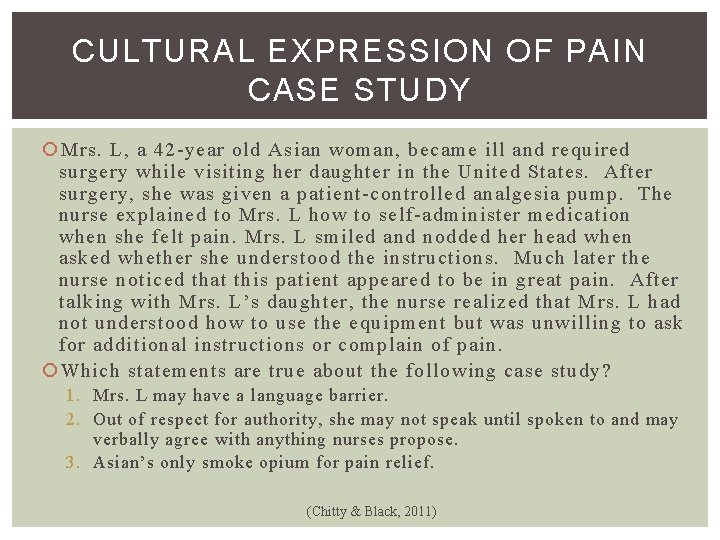 CULTURAL EXPRESSION OF PAIN CASE STUDY

Mrs. L, a 42-year old Asian woman, became ill and required surgery while visiting her daughter in the United States. After surgery, she was given a patient-controlled analgesia pump. The nurse explained to Mrs. L how to self-administer medication when she felt pain. Mrs. L smiled and nodded her head when asked whether she understood the instructions. Much later the nurse noticed that this patient appeared to be in great pain. After talking with Mrs. L's daughter, the nurse realized that Mrs. L had not understood how to use the equipment but was unwilling to ask for additional instructions or complain of pain.

Which statements are true about the following case study?

1. Mrs. L may have a language barrier.
2. Out of respect for authority, she may not speak until spoken to and may verbally agree with anything nurses propose.
3. Asian's only smoke opium for pain relief.

(Chitty & Black, 2011)